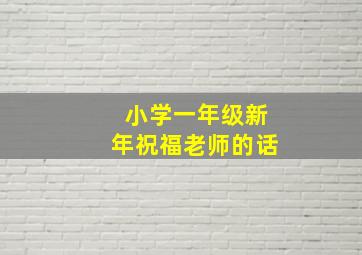 小学一年级新年祝福老师的话